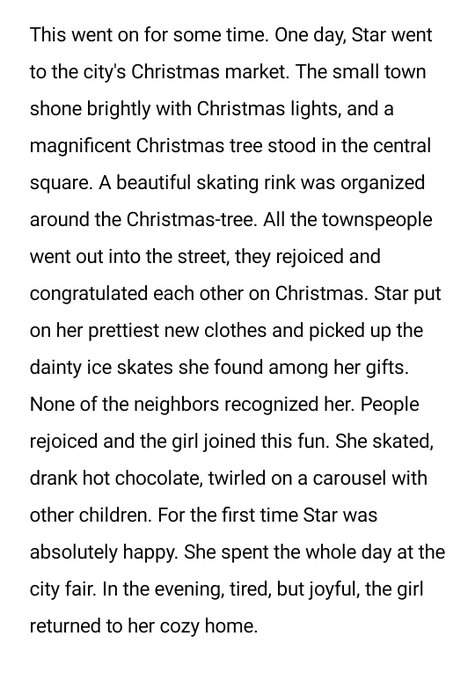 This went on for some time. One day, Star went to the city's Christmas market. The small town shone brightly with Christmas lights, and a magnificent Christmas tree stood in the central square. A beautiful skating rink was organized around the Christmas-tree. All the townspeople went out into the street, they rejoiced and congratulated each other on Christmas. Star put on her prettiest new clothes and picked up the dainty ice skates she found among her gifts. None of the neighbors recognized her. People rejoiced and the girl joined this fun. She skated, drank hot chocolate, twirled on a carousel with other children. For the first time Star was absolutely happy. She spent the whole day at the city fair. In the evening, tired, but joyful, the girl returned to her cozy home.